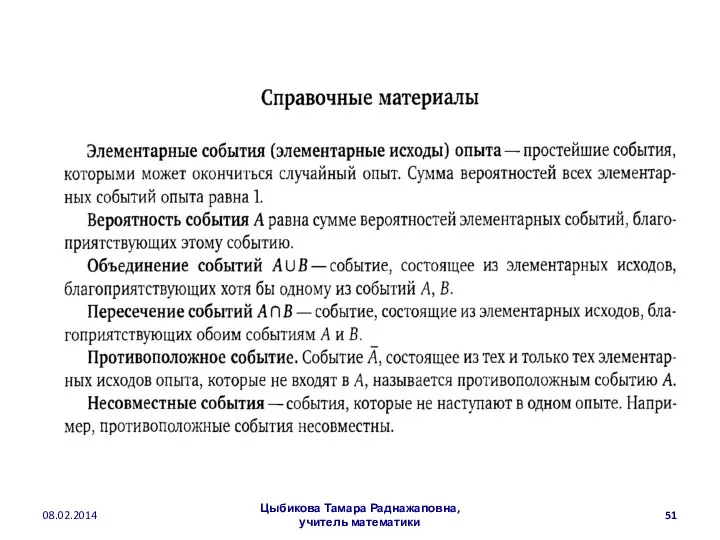 Справочные материалы

Элементарные события (элементарные исходы) опыта — простейшие события, которыми может окончиться случайный опыт. Сумма вероятностей всех элементарных событий опыта равна 1.

Вероятность события $A$ равна сумме вероятностей элементарных событий, благоприятствующих этому событию.

Объединение событий $A \cup B$ — событие, состоящее из элементарных исходов, благоприятствующих хотя бы одному из событий $A$, $B$.

Пересечение событий $A \cap B$ — событие, состоящие из элементарных исходов, благоприятствующих обоим событиям $A$ и $B$.

Противоположное событие. Событие $\overline{A}$, состоящее из тех и только тех элементарных исходов опыта, которые не входят в $A$, называется противоположным событию $A$.

Несовместные события — события, которые не наступают в одном опыте. Например, противоположные события несовместны.

08.02.2014

Цыбикова Тамара Раднажаповна, учитель математики

51